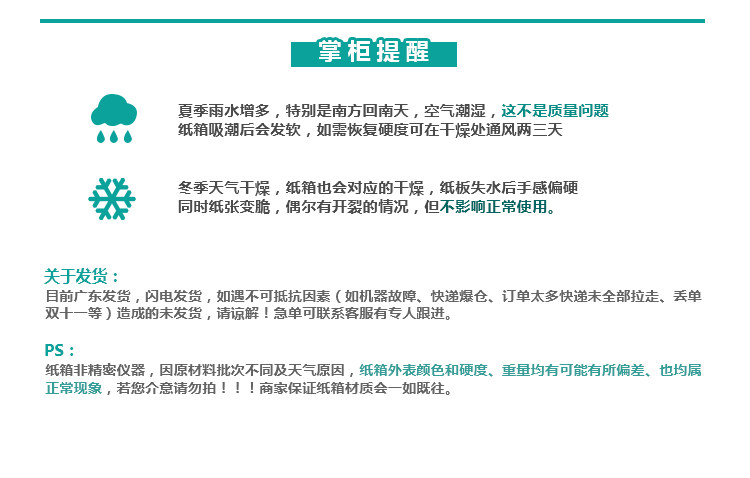 掌柜提醒

夏季雨水增多，特别是南方回南天，空气潮湿，这不是质量问题
纸箱吸潮后会发软，如需恢复硬度可在干燥处通风两三天

冬季天气干燥，纸箱也会对应的干燥，纸板失水后手感偏硬
同时纸张变脆，偶尔有开裂的情况，但不影响正常使用。

关于发货：
目前广东发货，闪电发货，如遇不可抵抗因素（如机器故障、快递爆仓、订单太多快递未全部拉走、丢单双十一等）造成的未发货，请谅解！急单可联系客服有专人跟进。

PS：
纸箱非精密仪器，因原材料批次不同及天气原因，纸箱外表颜色和硬度、重量均有可能有所偏差、也均属正常现象，若您介意请勿拍！！！商家保证纸箱材质会一如既往。